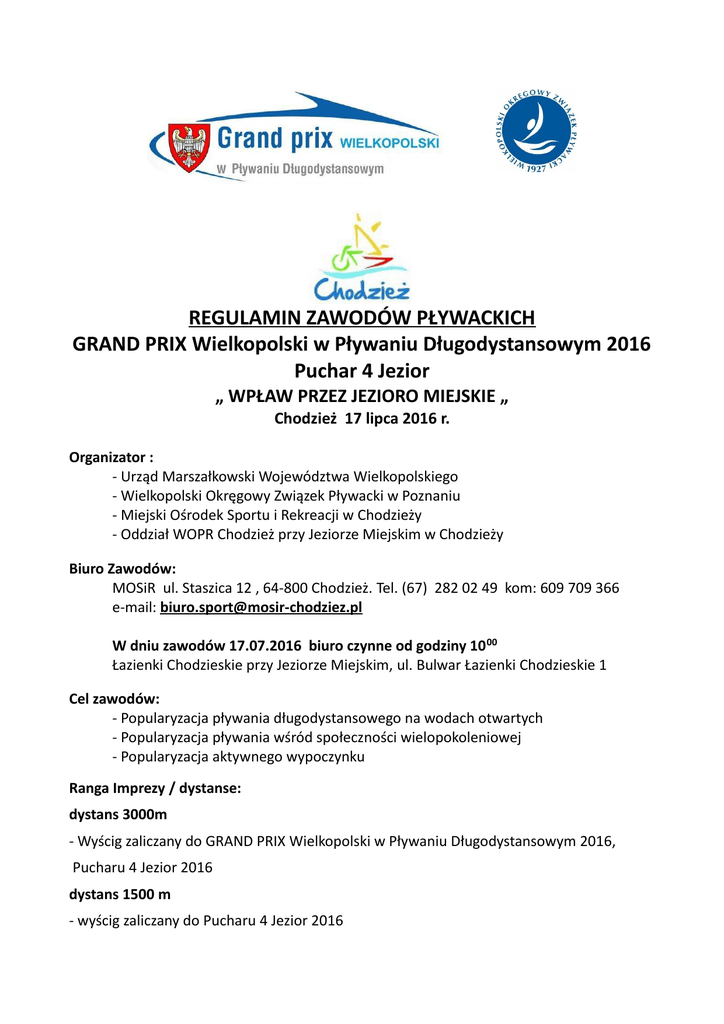 Grand prix WIELKOPOLSKI
w Pływaniu Długodystansowym

WIELKOPOLSKI OKRĘGOWY ZWIĄZEK PŁYWACKI 1927

Chodzież

REGULAMIN ZAWODÓW PŁYWACKICH
GRAND PRIX Wielkopolski w Pływaniu Długodystansowym 2016
Puchar 4 Jezior
„ WPŁAW PRZEZ JEZIORO MIEJSKIE „
Chodzież 17 lipca 2016 r.

Organizator :
- Urząd Marszałkowski Województwa Wielkopolskiego
- Wielkopolski Okręgowy Związek Pływacki w Poznaniu
- Miejski Ośrodek Sportu i Rekreacji w Chodzieży
- Oddział WOPR Chodzież przy Jeziorze Miejskim w Chodzieży

Biuro Zawodów:
MOSiR ul. Staszica 12 , 64-800 Chodzież. Tel. (67) 282 02 49 kom: 609 709 366
e-mail: biuro.sport@mosir-chodziez.pl

W dniu zawodów 17.07.2016 biuro czynne od godziny $10^{00}$
Łazienki Chodzieskie przy Jeziorze Miejskim, ul. Bulwar Łazienki Chodzieskie 1

Cel zawodów:
- Popularyzacja pływania długodystansowego na wodach otwartych
- Popularyzacja pływania wśród społeczności wielopokoleniowej
- Popularyzacja aktywnego wypoczynku

Ranga Imprezy / dystanse:

dystans 3000m

- Wyścig zaliczany do GRAND PRIX Wielkopolski w Pływaniu Długodystansowym 2016, Pucharu 4 Jezior 2016

dystans 1500 m

- wyścig zaliczany do Pucharu 4 Jezior 2016